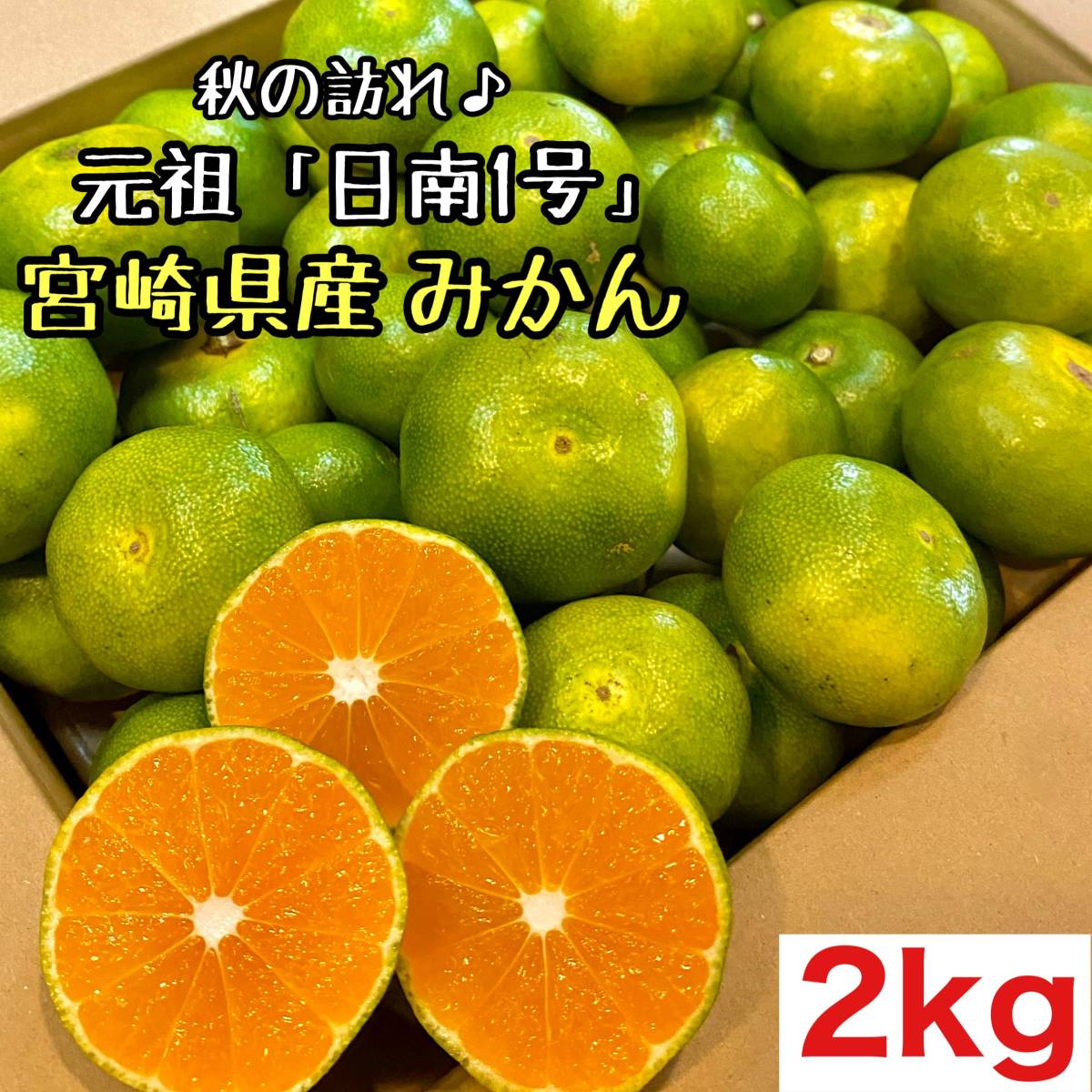 秋の訪れ♪
元祖「日南1号」
宮崎県産 みかん

2kg